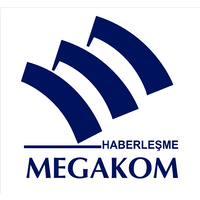 HABERLEŞME
MEGAKOM